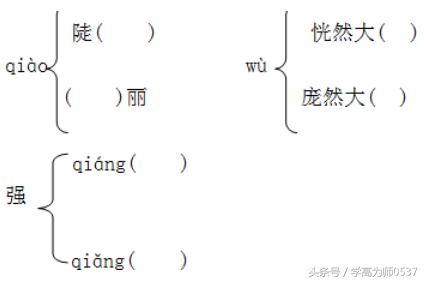 qiào 陡(　　)
(　　)丽

wù 恍然大(　)
庞然大(　)

强 qiáng(　　)
qiǎng(　　)

头条号 / 学高为师0537